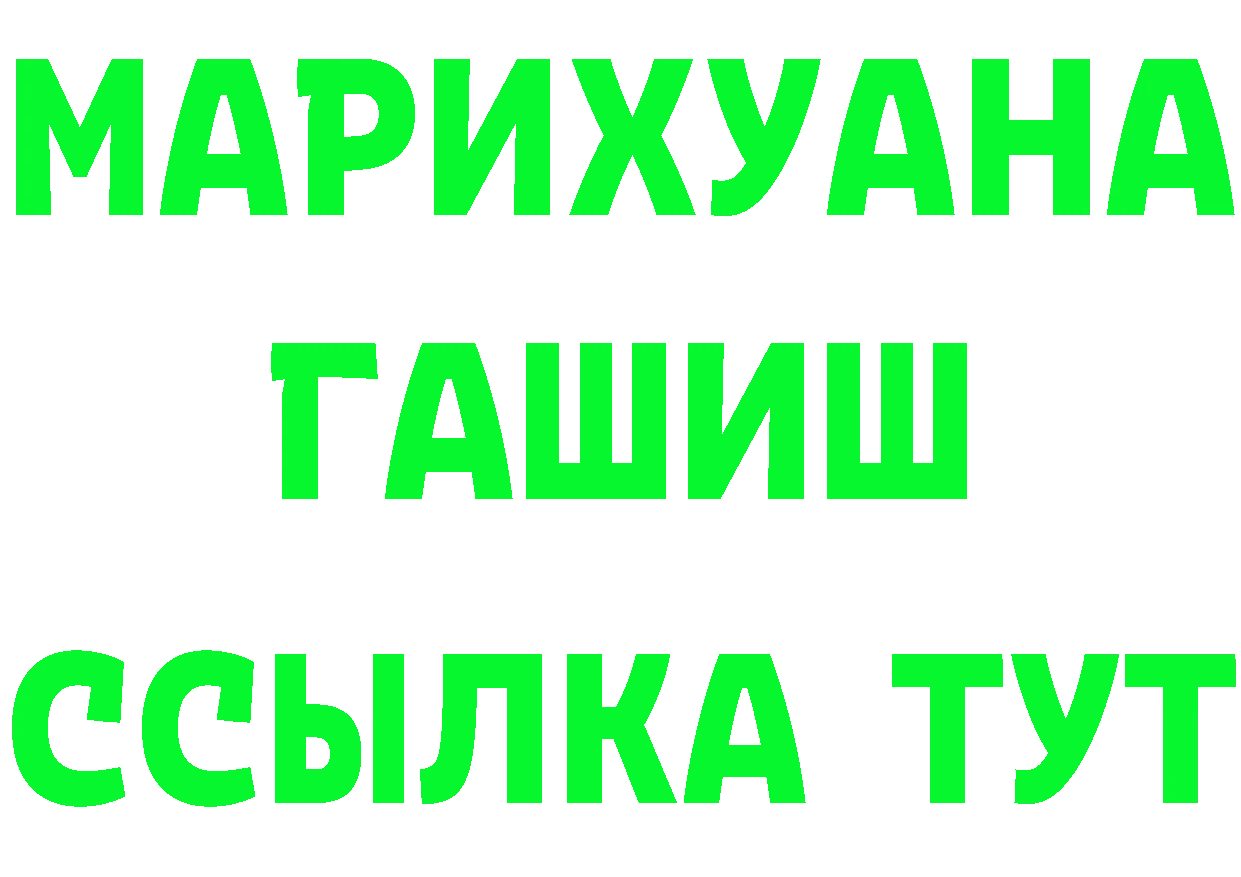 МАРИХУАНА
ГАШИШ
ССЫЛКА ТУТ